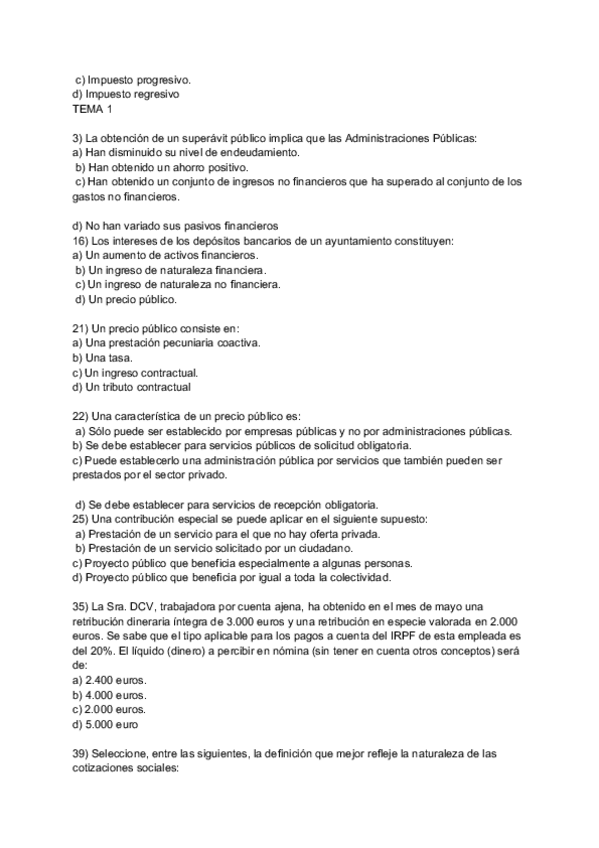 c) Impuesto progresivo.
d) Impuesto regresivo
TEMA 1

3) La obtención de un superávit público implica que las Administraciones Públicas:
a) Han disminuido su nivel de endeudamiento.
b) Han obtenido un ahorro positivo.
c) Han obtenido un conjunto de ingresos no financieros que ha superado al conjunto de los gastos no financieros.

d) No han variado sus pasivos financieros
16) Los intereses de los depósitos bancarios de un ayuntamiento constituyen:
a) Un aumento de activos financieros.
b) Un ingreso de naturaleza financiera.
c) Un ingreso de naturaleza no financiera.
d) Un precio público.

21) Un precio público consiste en:
a) Una prestación pecuniaria coactiva.
b) Una tasa.
c) Un ingreso contractual.
d) Un tributo contractual

22) Una característica de un precio público es:
a) Sólo puede ser establecido por empresas públicas y no por administraciones públicas.
b) Se debe establecer para servicios públicos de solicitud obligatoria.
c) Puede establecerlo una administración pública por servicios que también pueden ser prestados por el sector privado.

d) Se debe establecer para servicios de recepción obligatoria.
25) Una contribución especial se puede aplicar en el siguiente supuesto:
a) Prestación de un servicio para el que no hay oferta privada.
b) Prestación de un servicio solicitado por un ciudadano.
c) Proyecto público que beneficia especialmente a algunas personas.
d) Proyecto público que beneficia por igual a toda la colectividad.

35) La Sra. DCV, trabajadora por cuenta ajena, ha obtenido en el mes de mayo una retribución dineraria íntegra de 3.000 euros y una retribución en especie valorada en 2.000 euros. Se sabe que el tipo aplicable para los pagos a cuenta del IRPF de esta empleada es del 20%. El líquido (dinero) a percibir en nómina (sin tener en cuenta otros conceptos) será de:
a) 2.400 euros.
b) 4.000 euros.
c) 2.000 euros.
d) 5.000 euro

39) Seleccione, entre las siguientes, la definición que mejor refleje la naturaleza de las cotizaciones sociales: